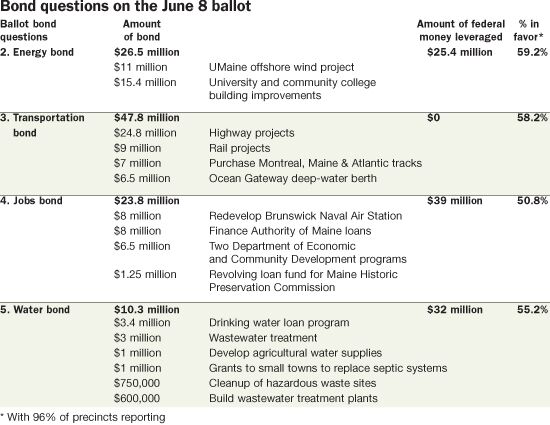 Bond questions on the June 8 ballot

| Ballot bond questions | Amount of bond | | Amount of federal money leveraged | % in favor* |
|---|---|---|---|---|
| 2. Energy bond | $26.5 million | | $25.4 million | 59.2% |
| | $11 million | UMaine offshore wind project | | |
| | $15.4 million | University and community college building improvements | | |
| 3. Transportation bond | $47.8 million | | $0 | 58.2% |
| | $24.8 million | Highway projects | | |
| | $9 million | Rail projects | | |
| | $7 million | Purchase Montreal, Maine & Atlantic tracks | | |
| | $6.5 million | Ocean Gateway deep-water berth | | |
| 4. Jobs bond | $23.8 million | | $39 million | 50.8% |
| | $8 million | Redevelop Brunswick Naval Air Station | | |
| | $8 million | Finance Authority of Maine loans | | |
| | $6.5 million | Two Department of Economic and Community Development programs | | |
| | $1.25 million | Revolving loan fund for Maine Historic Preservation Commission | | |
| 5. Water bond | $10.3 million | | $32 million | 55.2% |
| | $3.4 million | Drinking water loan program | | |
| | $3 million | Wastewater treatment | | |
| | $1 million | Develop agricultural water supplies | | |
| | $1 million | Grants to small towns to replace septic systems | | |
| | $750,000 | Cleanup of hazardous waste sites | | |
| | $600,000 | Build wastewater treatment plants | | |

* With 96% of precincts reporting